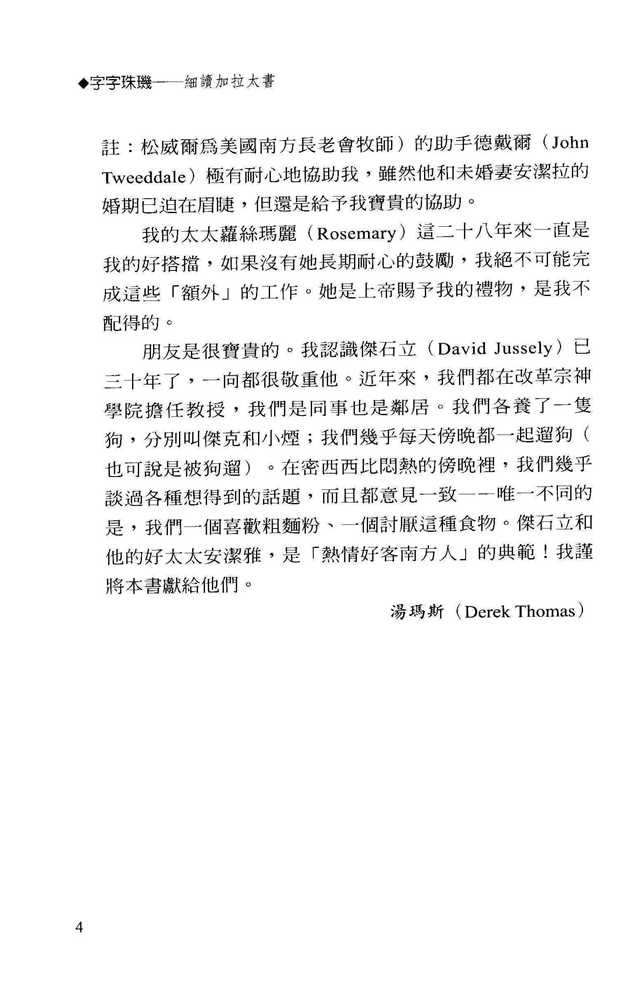 ◆字字珠璣——細讀加拉太書

註：松威爾爲美國南方長老會牧師）的助手德戴爾（John Tweeddale）極有耐心地協助我，雖然他和未婚妻安潔拉的婚期已迫在眉睫，但還是給予我寶貴的協助。

我的太太蘿絲瑪麗（Rosemary）這二十八年來一直是我的好搭擋，如果沒有她長期耐心的鼓勵，我絕不可能完成這些「額外」的工作。她是上帝賜予我的禮物，是我不配得的。

朋友是很寶貴的。我認識傑石立（David Jussely）已三十年了，一向都很敬重他。近年來，我們都在改革宗神學院擔任教授，我們是同事也是鄰居。我們各養了一隻狗，分別叫傑克和小煙；我們幾乎每天傍晚都一起遛狗（也可說是被狗遛）。在密西西比悶熱的傍晚裡，我們幾乎談過各種想得到的話題，而且都意見一致——唯一不同的是，我們一個喜歡粗麵粉、一個討厭這種食物。傑石立和他的好太太安潔雅，是「熱情好客南方人」的典範！我謹將本書獻給他們。

湯瑪斯（Derek Thomas）

4